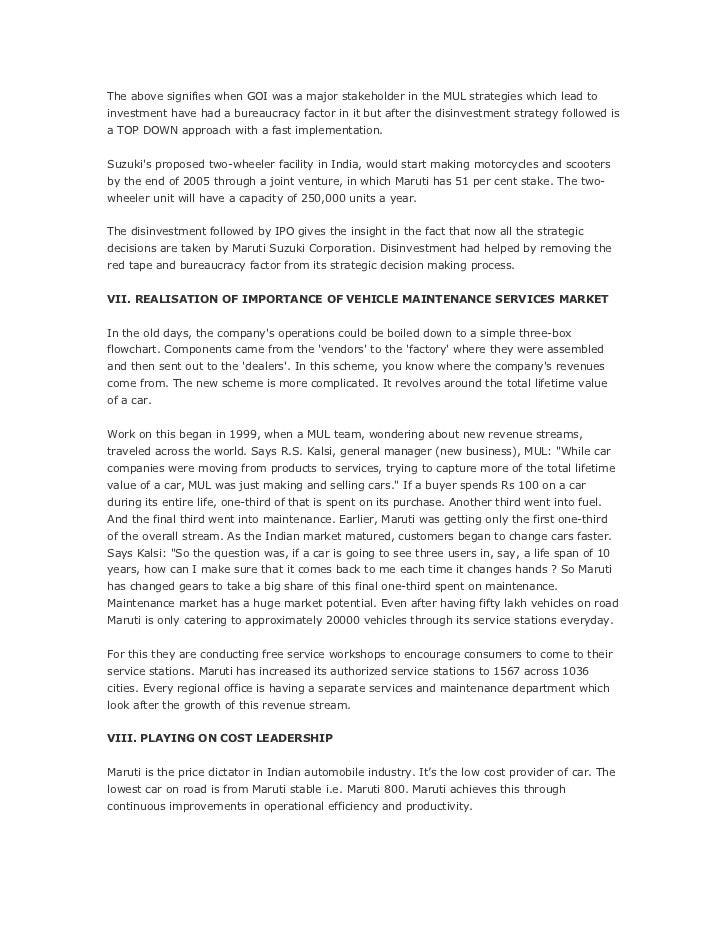 The above signifies when GOI was a major stakeholder in the MUL strategies which lead to investment have had a bureaucracy factor in it but after the disinvestment strategy followed is a TOP DOWN approach with a fast implementation.

Suzuki's proposed two-wheeler facility in India, would start making motorcycles and scooters by the end of 2005 through a joint venture, in which Maruti has 51 per cent stake. The two-wheeler unit will have a capacity of 250,000 units a year.

The disinvestment followed by IPO gives the insight in the fact that now all the strategic decisions are taken by Maruti Suzuki Corporation. Disinvestment had helped by removing the red tape and bureaucracy factor from its strategic decision making process.

VII. REALISATION OF IMPORTANCE OF VEHICLE MAINTENANCE SERVICES MARKET

In the old days, the company's operations could be boiled down to a simple three-box flowchart. Components came from the 'vendors' to the 'factory' where they were assembled and then sent out to the 'dealers'. In this scheme, you know where the company's revenues come from. The new scheme is more complicated. It revolves around the total lifetime value of a car.

Work on this began in 1999, when a MUL team, wondering about new revenue streams, traveled across the world. Says R.S. Kalsi, general manager (new business), MUL: "While car companies were moving from products to services, trying to capture more of the total lifetime value of a car, MUL was just making and selling cars." If a buyer spends Rs 100 on a car during its entire life, one-third of that is spent on its purchase. Another third went into fuel. And the final third went into maintenance. Earlier, Maruti was getting only the first one-third of the overall stream. As the Indian market matured, customers began to change cars faster. Says Kalsi: "So the question was, if a car is going to see three users in, say, a life span of 10 years, how can I make sure that it comes back to me each time it changes hands ? So Maruti has changed gears to take a big share of this final one-third spent on maintenance. Maintenance market has a huge market potential. Even after having fifty lakh vehicles on road Maruti is only catering to approximately 20000 vehicles through its service stations everyday.

For this they are conducting free service workshops to encourage consumers to come to their service stations. Maruti has increased its authorized service stations to 1567 across 1036 cities. Every regional office is having a separate services and maintenance department which look after the growth of this revenue stream.

VIII. PLAYING ON COST LEADERSHIP

Maruti is the price dictator in Indian automobile industry. It's the low cost provider of car. The lowest car on road is from Maruti stable i.e. Maruti 800. Maruti achieves this through continuous improvements in operational efficiency and productivity.